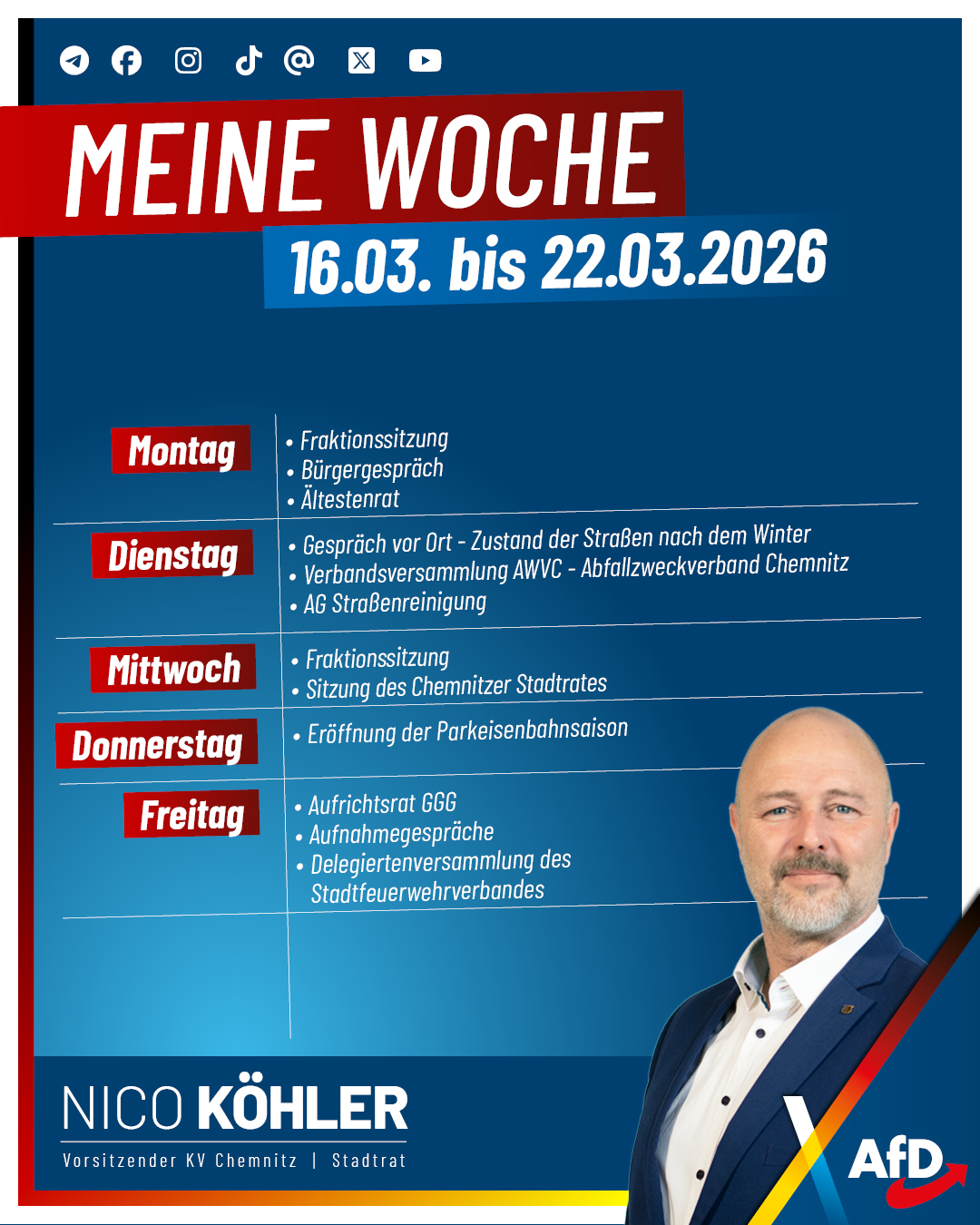 MEINE WOCHE
16.03. bis 22.03.2026

| | |
|---|---|
| Montag | • Fraktionssitzung • Bürgergespräch • Ältestenrat |
| Dienstag | • Gespräch vor Ort - Zustand der Straßen nach dem Winter • Verbandsversammlung AWVC - Abfallzweckverband Chemnitz • AG Straßenreinigung |
| Mittwoch | • Fraktionssitzung • Sitzung des Chemnitzer Stadtrates |
| Donnerstag | • Eröffnung der Parkeisenbahnsaison |
| Freitag | • Aufrichtsrat GGG • Aufnahmegespräche • Delegiertenversammlung des Stadtfeuerwehrverbandes |

NICO KÖHLER
Vorsitzender KV Chemnitz | Stadtrat

AfD